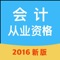 会计
从业资格
2016 新版